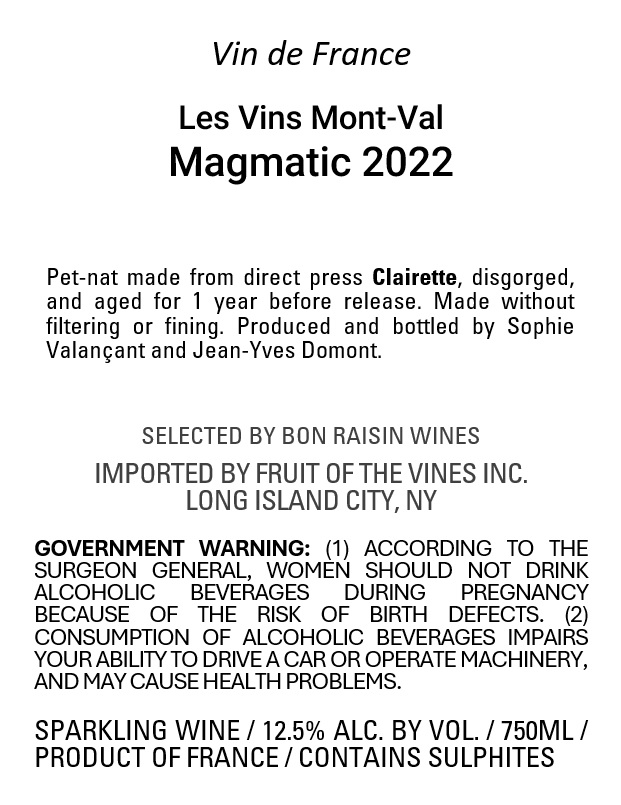 Vin de France

Les Vins Mont-Val
Magmatic 2022

Pet-nat made from direct press Clairette, disgorged, and aged for 1 year before release. Made without filtering or fining. Produced and bottled by Sophie Valançant and Jean-Yves Domont.

SELECTED BY BON RAISIN WINES

IMPORTED BY FRUIT OF THE VINES INC.
LONG ISLAND CITY, NY

GOVERNMENT WARNING: (1) ACCORDING TO THE SURGEON GENERAL, WOMEN SHOULD NOT DRINK ALCOHOLIC BEVERAGES DURING PREGNANCY BECAUSE OF THE RISK OF BIRTH DEFECTS. (2) CONSUMPTION OF ALCOHOLIC BEVERAGES IMPAIRS YOUR ABILITY TO DRIVE A CAR OR OPERATE MACHINERY, AND MAY CAUSE HEALTH PROBLEMS.

SPARKLING WINE / 12.5% ALC. BY VOL. / 750ML / PRODUCT OF FRANCE / CONTAINS SULPHITES